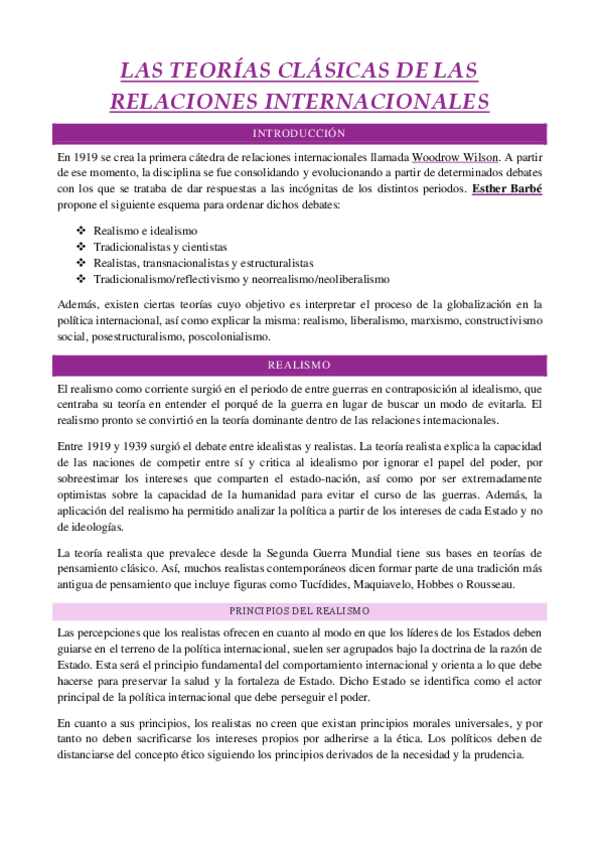 LAS TEORÍAS CLÁSICAS DE LAS RELACIONES INTERNACIONALES

INTRODUCCIÓN

En 1919 se crea la primera cátedra de relaciones internacionales llamada Woodrow Wilson. A partir de ese momento, la disciplina se fue consolidando y evolucionando a partir de determinados debates con los que se trataba de dar respuestas a las incógnitas de los distintos periodos. Esther Barbé propone el siguiente esquema para ordenar dichos debates:

❖ Realismo e idealismo
❖ Tradicionalistas y cientistas
❖ Realistas, transnacionalistas y estructuralistas
❖ Tradicionalismo/reflectivismo y neorrealismo/neoliberalismo

Además, existen ciertas teorías cuyo objetivo es interpretar el proceso de la globalización en la política internacional, así como explicar la misma: realismo, liberalismo, marxismo, constructivismo social, posestructuralismo, poscolonialismo.

REALISMO

El realismo como corriente surgió en el periodo de entre guerras en contraposición al idealismo, que centraba su teoría en entender el porqué de la guerra en lugar de buscar un modo de evitarla. El realismo pronto se convirtió en la teoría dominante dentro de las relaciones internacionales.

Entre 1919 y 1939 surgió el debate entre idealistas y realistas. La teoría realista explica la capacidad de las naciones de competir entre sí y critica al idealismo por ignorar el papel del poder, por sobreestimar los intereses que comparten el estado-nación, así como por ser extremadamente optimistas sobre la capacidad de la humanidad para evitar el curso de las guerras. Además, la aplicación del realismo ha permitido analizar la política a partir de los intereses de cada Estado y no de ideologías.

La teoría realista que prevalece desde la Segunda Guerra Mundial tiene sus bases en teorías de pensamiento clásico. Así, muchos realistas contemporáneos dicen formar parte de una tradición más antigua de pensamiento que incluye figuras como Tucídides, Maquiavelo, Hobbes o Rousseau.

PRINCIPIOS DEL REALISMO

Las percepciones que los realistas ofrecen en cuanto al modo en que los líderes de los Estados deben guiarse en el terreno de la política internacional, suelen ser agrupados bajo la doctrina de la razón de Estado. Esta será el principio fundamental del comportamiento internacional y orienta a lo que debe hacerse para preservar la salud y la fortaleza de Estado. Dicho Estado se identifica como el actor principal de la política internacional que debe perseguir el poder.

En cuanto a sus principios, los realistas no creen que existan principios morales universales, y por tanto no deben sacrificarse los intereses propios por adherirse a la ética. Los políticos deben de distanciarse del concepto ético siguiendo los principios derivados de la necesidad y la prudencia.